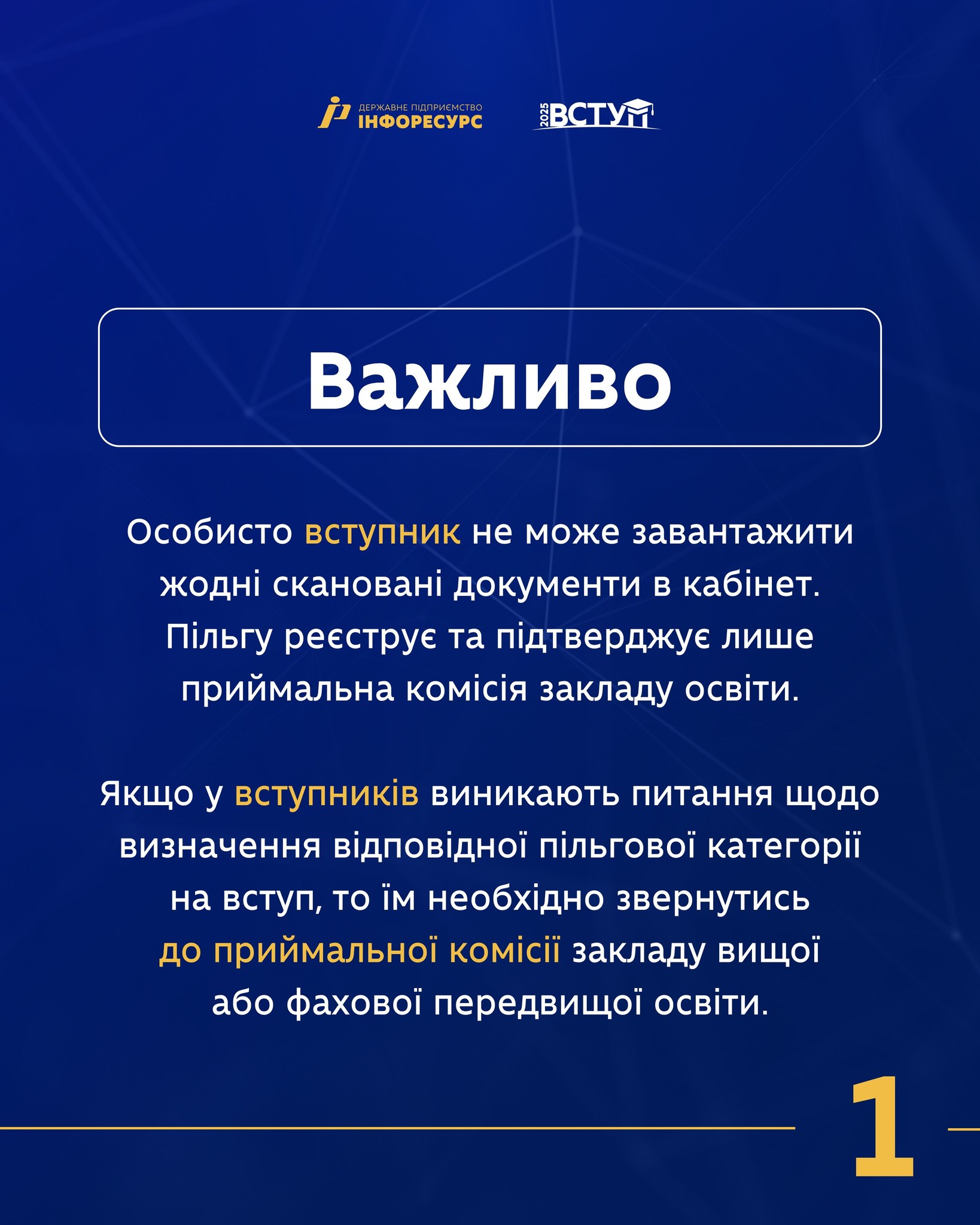 ДЕРЖАВНЕ ПІДПРИЄМСТВО
ІНФОРЕСУРС

2025 ВСТУП

Важливо

Особисто вступник не може завантажити жодні скановані документи в кабінет. Пільгу реєструє та підтверджує лише приймальна комісія закладу освіти.

Якщо у вступників виникають питання щодо визначення відповідної пільгової категорії на вступ, то їм необхідно звернутись до приймальної комісії закладу вищої або фахової передвищої освіти.

1